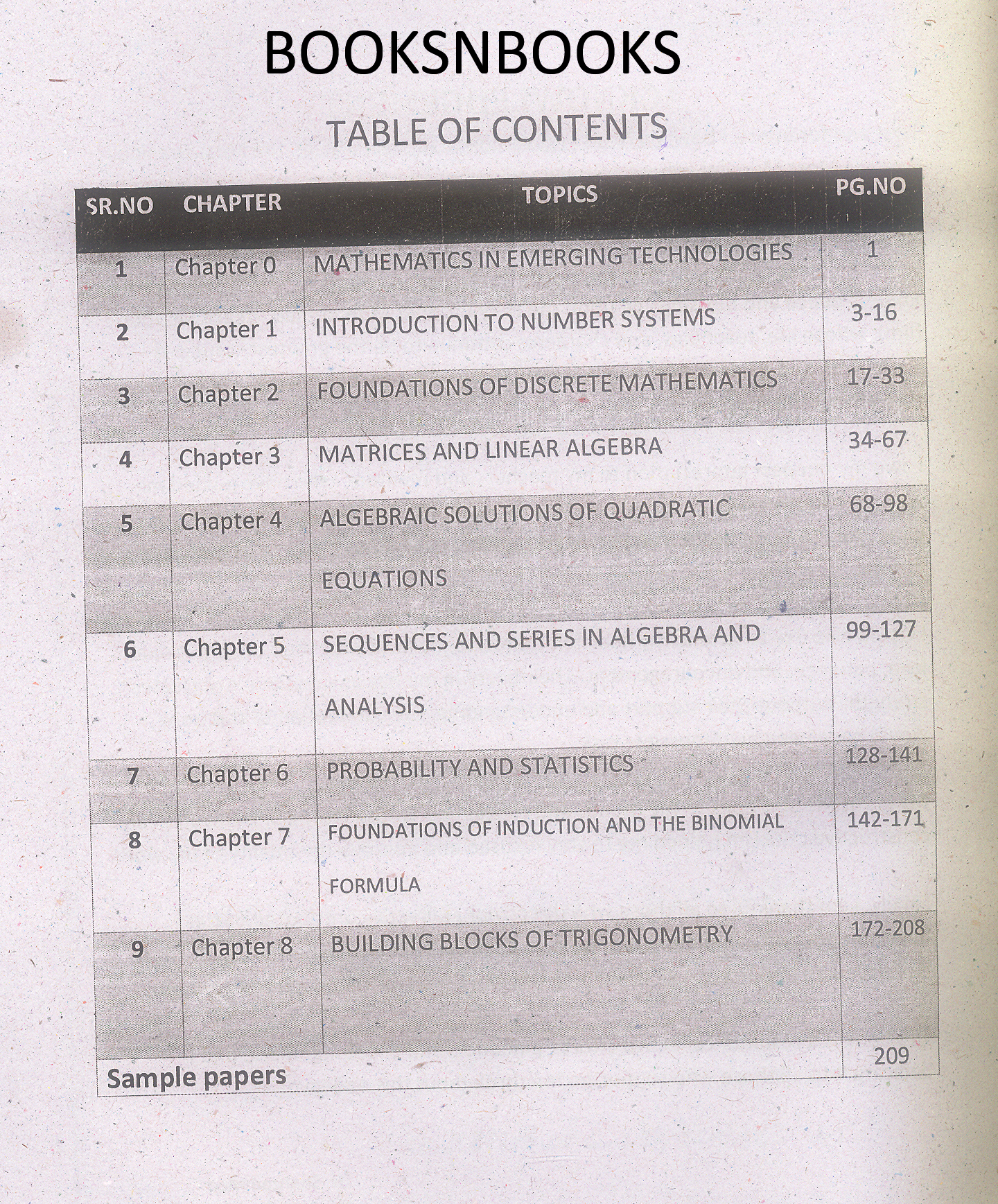 BOOKSNBOOKS

TABLE OF CONTENTS

| SR.NO | CHAPTER | TOPICS | PG.NO |
|---|---|---|---|
| 1 | Chapter 0 | MATHEMATICS IN EMERGING TECHNOLOGIES | 1 |
| 2 | Chapter 1 | INTRODUCTION TO NUMBER SYSTEMS | 3-16 |
| 3 | Chapter 2 | FOUNDATIONS OF DISCRETE MATHEMATICS | 17-33 |
| 4 | Chapter 3 | MATRICES AND LINEAR ALGEBRA | 34-67 |
| 5 | Chapter 4 | ALGEBRAIC SOLUTIONS OF QUADRATIC EQUATIONS | 68-98 |
| 6 | Chapter 5 | SEQUENCES AND SERIES IN ALGEBRA AND ANALYSIS | 99-127 |
| 7 | Chapter 6 | PROBABILITY AND STATISTICS | 128-141 |
| 8 | Chapter 7 | FOUNDATIONS OF INDUCTION AND THE BINOMIAL FORMULA | 142-171 |
| 9 | Chapter 8 | BUILDING BLOCKS OF TRIGONOMETRY | 172-208 |
| Sample papers | | | 209 |